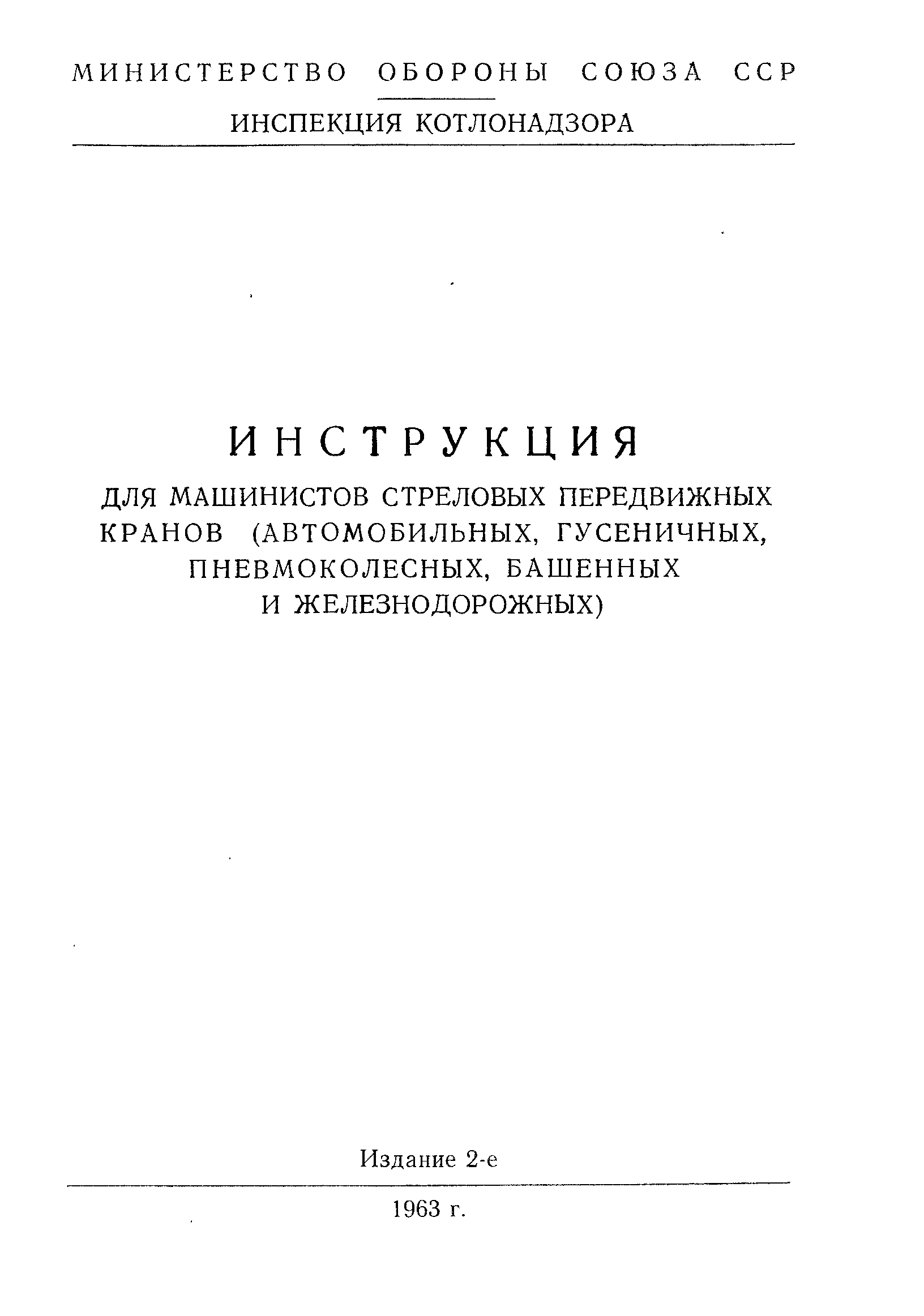 МИНИСТЕРСТВО ОБОРОНЫ СОЮЗА ССР

ИНСПЕКЦИЯ КОТЛОНАДЗОРА

ИНСТРУКЦИЯ

ДЛЯ МАШИНИСТОВ СТРЕЛОВЫХ ПЕРЕДВИЖНЫХ КРАНОВ (АВТОМОБИЛЬНЫХ, ГУСЕНИЧНЫХ, ПНЕВМОКОЛЕСНЫХ, БАШЕННЫХ И ЖЕЛЕЗНОДОРОЖНЫХ)

Издание 2-е

1963 г.